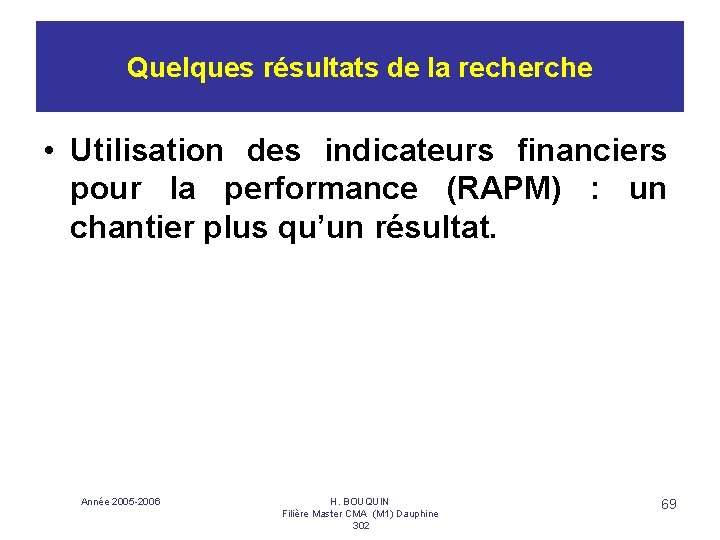 Quelques résultats de la recherche

• Utilisation des indicateurs financiers pour la performance (RAPM) : un chantier plus qu'un résultat.

Année 2005-2006

H. BOUQUIN
Filière Master CMA (M1) Dauphine
302

69